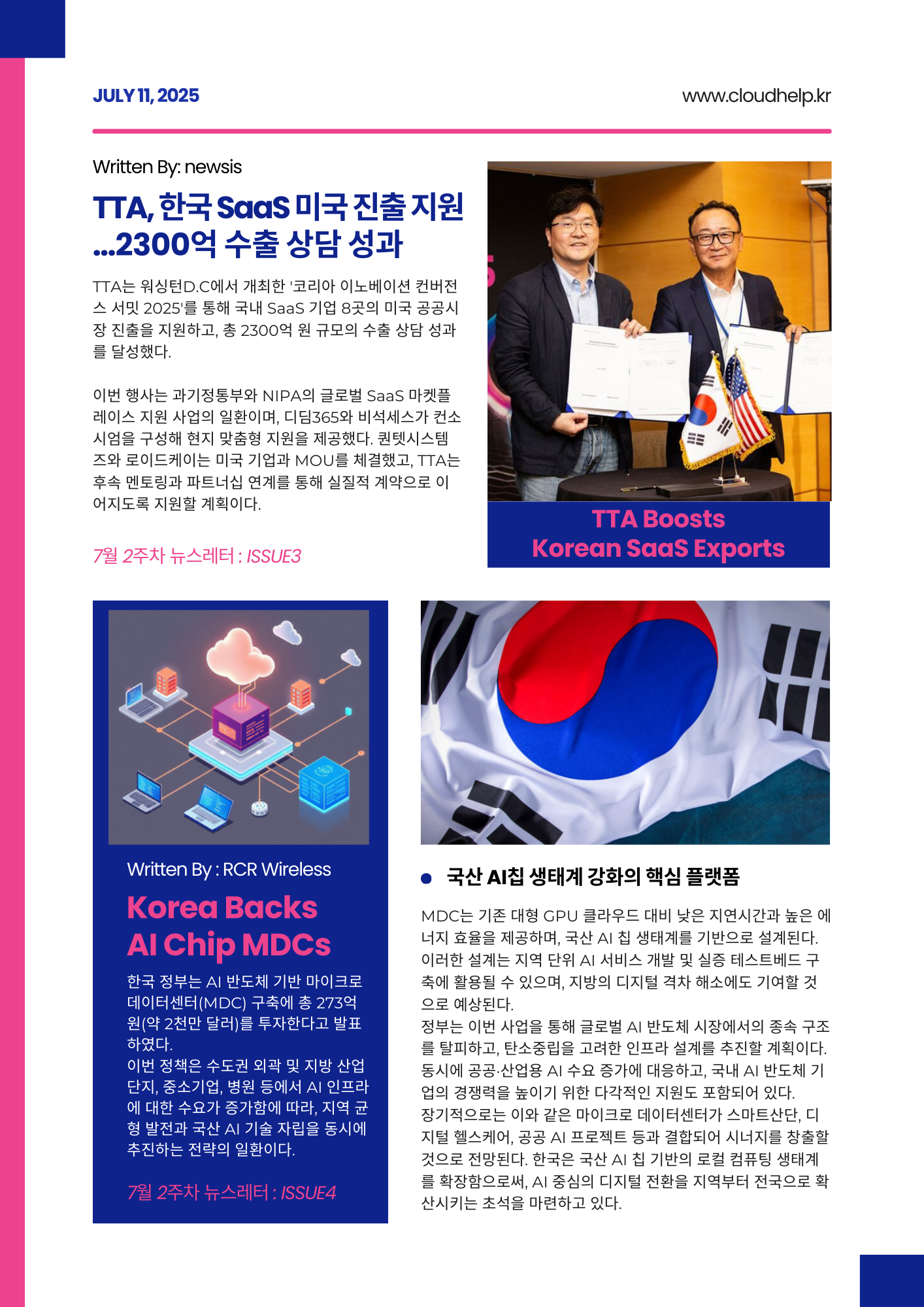 JULY 11, 2025

www.cloudhelp.kr

Written By: newsis

TTA, 한국 SaaS 미국 진출 지원 ...2300억 수출 상담 성과

TTA는 워싱턴D.C에서 개최한 '코리아 이노베이션 컨버전스 서밋 2025'를 통해 국내 SaaS 기업 8곳의 미국 공공시장 진출을 지원하고, 총 2300억 원 규모의 수출 상담 성과를 달성했다.

이번 행사는 과기정통부와 NIPA의 글로벌 SaaS 마켓플레이스 지원 사업의 일환이며, 디딤365와 비석세스가 컨소시엄을 구성해 현지 맞춤형 지원을 제공했다. 퀀텟시스템즈와 로이드케이는 미국 기업과 MOU를 체결했고, TTA는 후속 멘토링과 파트너십 연계를 통해 실질적 계약으로 이어지도록 지원할 계획이다.

7월 2주차 뉴스레터 : ISSUE3

TTA Boosts Korean SaaS Exports

Written By : RCR Wireless

Korea Backs AI Chip MDCs

한국 정부는 AI 반도체 기반 마이크로 데이터센터(MDC) 구축에 총 273억 원(약 2천만 달러)를 투자한다고 발표하였다.
이번 정책은 수도권 외곽 및 지방 산업단지, 중소기업, 병원 등에서 AI 인프라에 대한 수요가 증가함에 따라, 지역 균형 발전과 국산 AI 기술 자립을 동시에 추진하는 전략의 일환이다.

7월 2주차 뉴스레터 : ISSUE4

국산 AI칩 생태계 강화의 핵심 플랫폼

MDC는 기존 대형 GPU 클라우드 대비 낮은 지연시간과 높은 에너지 효율을 제공하며, 국산 AI 칩 생태계를 기반으로 설계된다. 이러한 설계는 지역 단위 AI 서비스 개발 및 실증 테스트베드 구축에 활용될 수 있으며, 지방의 디지털 격차 해소에도 기여할 것으로 예상된다.
정부는 이번 사업을 통해 글로벌 AI 반도체 시장에서의 종속 구조를 탈피하고, 탄소중립을 고려한 인프라 설계를 추진할 계획이다. 동시에 공공·산업용 AI 수요 증가에 대응하고, 국내 AI 반도체 기업의 경쟁력을 높이기 위한 다각적인 지원도 포함되어 있다.
장기적으로는 이와 같은 마이크로 데이터센터가 스마트산단, 디지털 헬스케어, 공공 AI 프로젝트 등과 결합되어 시너지를 창출할 것으로 전망된다. 한국은 국산 AI 칩 기반의 로컬 컴퓨팅 생태계를 확장함으로써, AI 중심의 디지털 전환을 지역부터 전국으로 확산시키는 초석을 마련하고 있다.